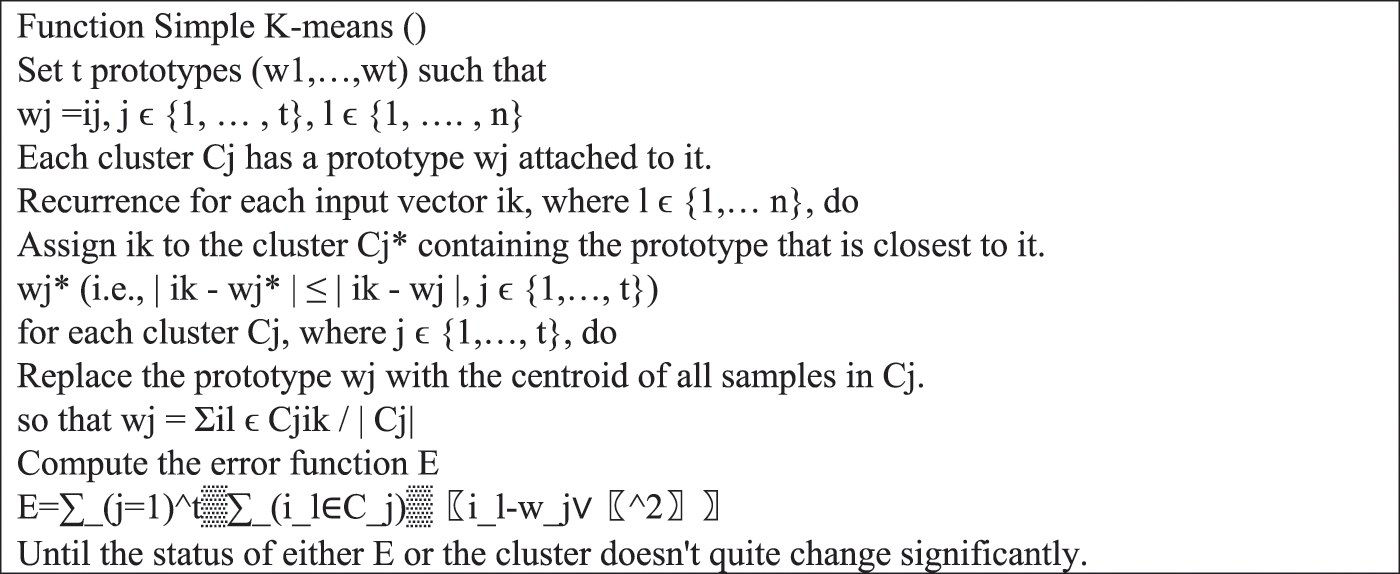 Function Simple K-means ()
Set t prototypes (w1,…,wt) such that
wj =ij, j ϵ {1, … , t}, l ϵ {1, …. , n}
Each cluster Cj has a prototype wj attached to it.
Recurrence for each input vector ik, where l ϵ {1,… n}, do
Assign ik to the cluster Cj* containing the prototype that is closest to it.
wj* (i.e., | ik - wj* | ≤ | ik - wj |, j ϵ {1,…, t})
for each cluster Cj, where j ϵ {1,…, t}, do
Replace the prototype wj with the centroid of all samples in Cj.
so that wj = Σil ϵ Cjik / | Cj|
Compute the error function E
E=∑_(j=1)^t▒∑_(i_l∈C_j)▒〖i_l-w_j∨〖^2〗〗
Until the status of either E or the cluster doesn't quite change significantly.